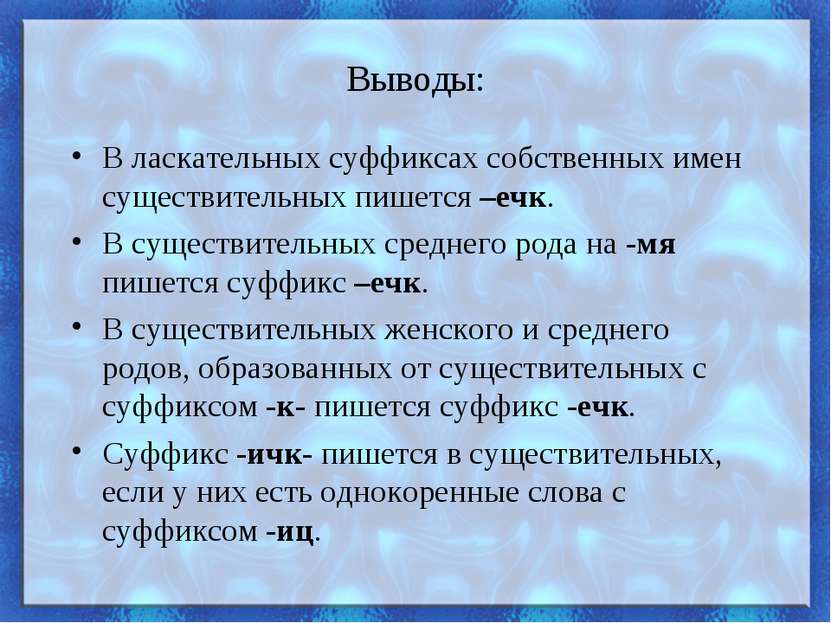 Выводы:

• В ласкательных суффиксах собственных имен существительных пишется –ечк.

• В существительных среднего рода на -мя пишется суффикс –ечк.

• В существительных женского и среднего родов, образованных от существительных с суффиксом -к- пишется суффикс -ечк.

• Суффикс -ичк- пишется в существительных, если у них есть однокоренные слова с суффиксом -иц.